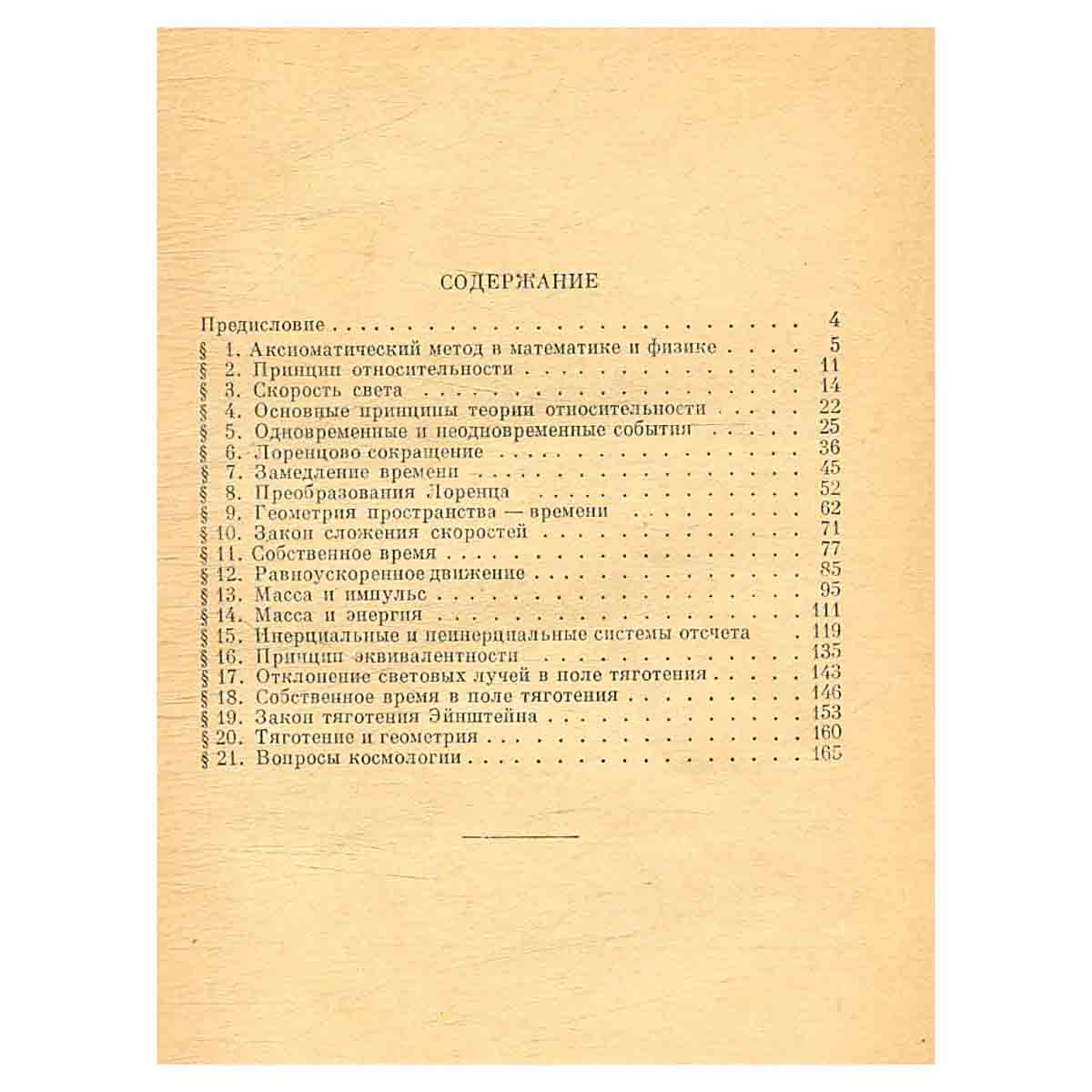 СОДЕРЖАНИЕ

Предисловие 4
§ 1. Аксиоматический метод в математике и физике 5
§ 2. Принцип относительности 11
§ 3. Скорость света 14
§ 4. Основные принципы теории относительности 22
§ 5. Одновременные и неодновременные события 25
§ 6. Лоренцово сокращение 36
§ 7. Замедление времени 45
§ 8. Преобразования Лоренца 52
§ 9. Геометрия пространства — времени 62
§ 10. Закон сложения скоростей 71
§ 11. Собственное время 77
§ 12. Равноускоренное движение 85
§ 13. Масса и импульс 95
§ 14. Масса и энергия 111
§ 15. Инерциальные и неинерциальные системы отсчета 119
§ 16. Принцип эквивалентности 135
§ 17. Отклонение световых лучей в поле тяготения 143
§ 18. Собственное время в поле тяготения 146
§ 19. Закон тяготения Эйнштейна 153
§ 20. Тяготение и геометрия 160
§ 21. Вопросы космологии 165